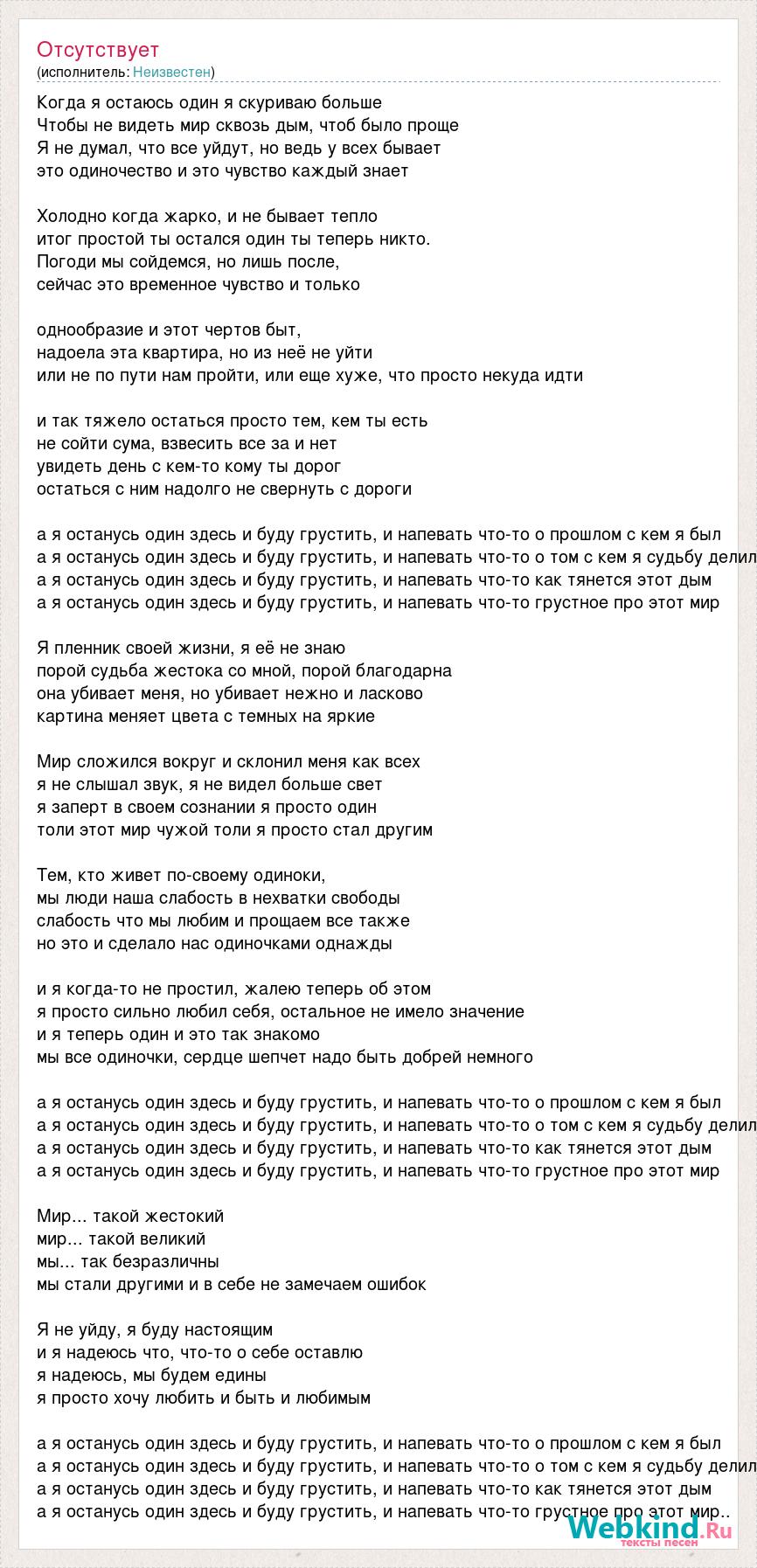 Отсутствует
(исполнитель: Неизвестен)

Когда я остаюсь один я скуриваю больше
Чтобы не видеть мир сквозь дым, чтоб было проще
Я не думал, что все уйдут, но ведь у всех бывает
это одиночество и это чувство каждый знает

Холодно когда жарко, и не бывает тепло
итог простой ты остался один ты теперь никто.
Погоди мы сойдемся, но лишь после,
сейчас это временное чувство и только

однообразие и этот чертов быт,
надоела эта квартира, но из неё не уйти
или не по пути нам пройти, или еще хуже, что просто некуда идти

и так тяжело остаться просто тем, кем ты есть
не сойти сума, взвесить все за и нет
увидеть день с кем-то кому ты дорог
остаться с ним надолго не свернуть с дороги

а я останусь один здесь и буду грустить, и напевать что-то о прошлом с кем я был
а я останусь один здесь и буду грустить, и напевать что-то о том с кем я судьбу делил
а я останусь один здесь и буду грустить, и напевать что-то как тянется этот дым
а я останусь один здесь и буду грустить, и напевать что-то грустное про этот мир

Я пленник своей жизни, я её не знаю
порой судьба жестока со мной, порой благодарна
она убивает меня, но убивает нежно и ласково
картина меняет цвета с темных на яркие

Мир сложился вокруг и склонил меня как всех
я не слышал звук, я не видел больше свет
я заперт в своем сознании я просто один
толи этот мир чужой толи я просто стал другим

Тем, кто живет по-своему одиноки,
мы люди наша слабость в нехватки свободы
слабость что мы любим и прощаем все также
но это и сделало нас одиночками однажды

и я когда-то не простил, жалею теперь об этом
я просто сильно любил себя, остальное не имело значение
и я теперь один и это так знакомо
мы все одиночки, сердце шепчет надо быть добрей немного

а я останусь один здесь и буду грустить, и напевать что-то о прошлом с кем я был
а я останусь один здесь и буду грустить, и напевать что-то о том с кем я судьбу делил
а я останусь один здесь и буду грустить, и напевать что-то как тянется этот дым
а я останусь один здесь и буду грустить, и напевать что-то грустное про этот мир

Мир... такой жестокий
мир... такой великий
мы... так безразличны
мы стали другими и в себе не замечаем ошибок

Я не уйду, я буду настоящим
и я надеюсь что, что-то о себе оставлю
я надеюсь, мы будем едины
я просто хочу любить и быть и любимым

а я останусь один здесь и буду грустить, и напевать что-то о прошлом с кем я был
а я останусь один здесь и буду грустить, и напевать что-то о том с кем я судьбу делил
а я останусь один здесь и буду грустить, и напевать что-то как тянется этот дым
а я останусь один здесь и буду грустить, и напевать что-то грустное про этот мир..

Webkind.Ru
тексты песен